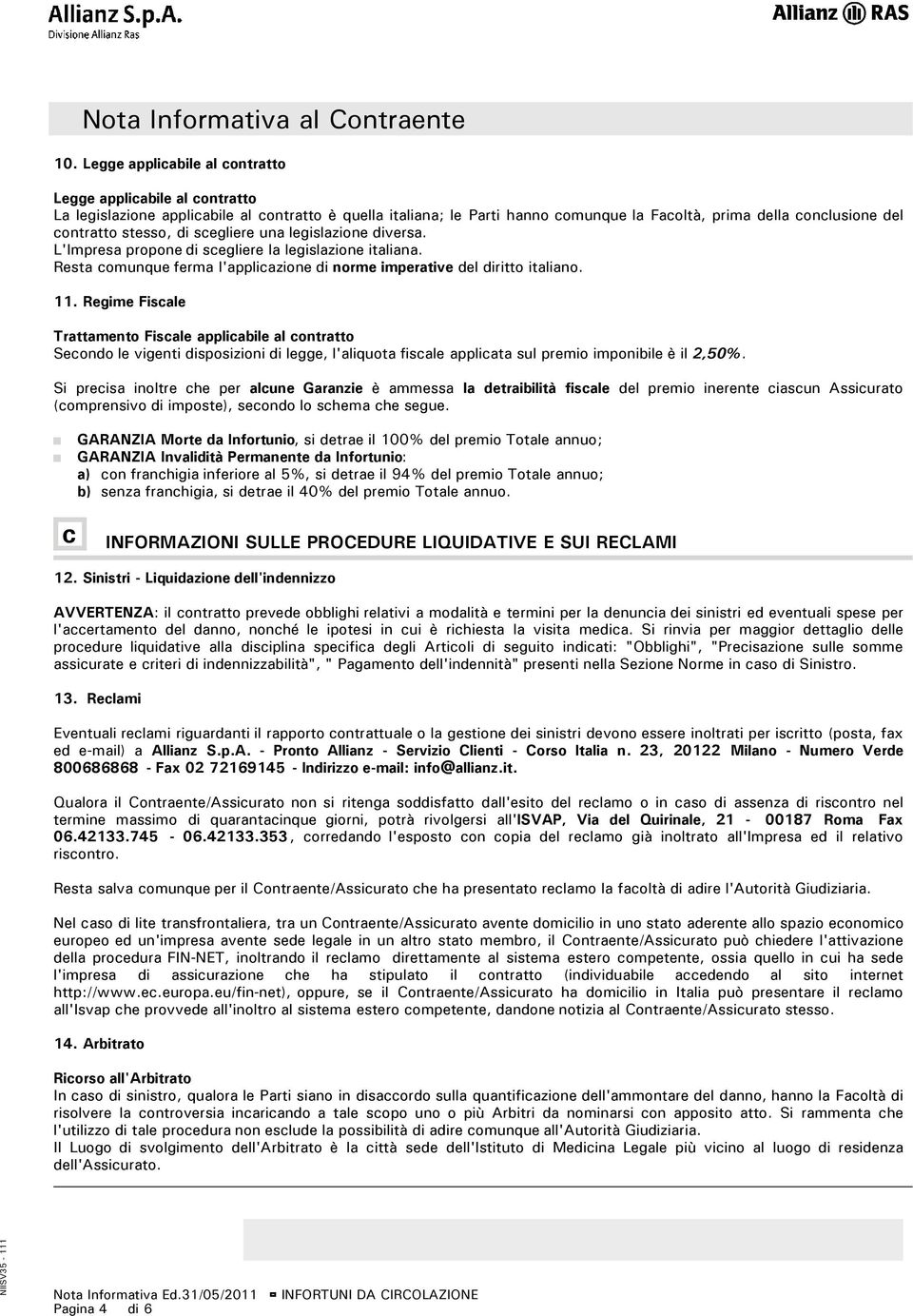 Allianz S.p.A.
Divisione Allianz Ras

Allianz RAS

Nota Informativa al Contraente

10. Legge applicabile al contratto

Legge applicabile al contratto
La legislazione applicabile al contratto è quella italiana; le Parti hanno comunque la Facoltà, prima della conclusione del contratto stesso, di scegliere una legislazione diversa.
L'Impresa propone di scegliere la legislazione italiana.
Resta comunque ferma l'applicazione di norme imperative del diritto italiano.

11. Regime Fiscale

Trattamento Fiscale applicabile al contratto
Secondo le vigenti disposizioni di legge, l'aliquota fiscale applicata sul premio imponibile è il 2,50%.

Si precisa inoltre che per alcune Garanzie è ammessa la detraibilità fiscale del premio inerente ciascun Assicurato (comprensivo di imposte), secondo lo schema che segue.

GARANZIA Morte da Infortunio, si detrae il 100% del premio Totale annuo;
GARANZIA Invalidità Permanente da Infortunio:
a) con franchigia inferiore al 5%, si detrae il 94% del premio Totale annuo;
b) senza franchigia, si detrae il 40% del premio Totale annuo.

C INFORMAZIONI SULLE PROCEDURE LIQUIDATIVE E SUI RECLAMI

12. Sinistri - Liquidazione dell'indennizzo

AVVERTENZA: il contratto prevede obblighi relativi a modalità e termini per la denuncia dei sinistri ed eventuali spese per l'accertamento del danno, nonché le ipotesi in cui è richiesta la visita medica. Si rinvia per maggior dettaglio delle procedure liquidative alla disciplina specifica degli Articoli di seguito indicati: "Obblighi", "Precisazione sulle somme assicurate e criteri di indennizzabilità", " Pagamento dell'indennità" presenti nella Sezione Norme in caso di Sinistro.

13. Reclami

Eventuali reclami riguardanti il rapporto contrattuale o la gestione dei sinistri devono essere inoltrati per iscritto (posta, fax ed e-mail) a Allianz S.p.A. - Pronto Allianz - Servizio Clienti - Corso Italia n. 23, 20122 Milano - Numero Verde 800686868 - Fax 02 72169145 - Indirizzo e-mail: info@allianz.it.

Qualora il Contraente/Assicurato non si ritenga soddisfatto dall'esito del reclamo o in caso di assenza di riscontro nel termine massimo di quarantacinque giorni, potrà rivolgersi all'ISVAP, Via del Quirinale, 21 - 00187 Roma Fax 06.42133.745 - 06.42133.353, corredando l'esposto con copia del reclamo già inoltrato all'Impresa ed il relativo riscontro.

Resta salva comunque per il Contraente/Assicurato che ha presentato reclamo la facoltà di adire l'Autorità Giudiziaria.

Nel caso di lite transfrontaliera, tra un Contraente/Assicurato avente domicilio in uno stato aderente allo spazio economico europeo ed un'impresa avente sede legale in un altro stato membro, il Contraente/Assicurato può chiedere l'attivazione della procedura FIN-NET, inoltrando il reclamo direttamente al sistema estero competente, ossia quello in cui ha sede l'impresa di assicurazione che ha stipulato il contratto (individuabile accedendo al sito internet http://www.ec.europa.eu/fin-net), oppure, se il Contraente/Assicurato ha domicilio in Italia può presentare il reclamo all'Isvap che provvede all'inoltro al sistema estero competente, dandone notizia al Contraente/Assicurato stesso.

14. Arbitrato

Ricorso all'Arbitrato
In caso di sinistro, qualora le Parti siano in disaccordo sulla quantificazione dell'ammontare del danno, hanno la Facoltà di risolvere la controversia incaricando a tale scopo uno o più Arbitri da nominarsi con apposito atto. Si rammenta che l'utilizzo di tale procedura non esclude la possibilità di adire comunque all'Autorità Giudiziaria.
Il Luogo di svolgimento dell'Arbitrato è la città sede dell'Istituto di Medicina Legale più vicino al luogo di residenza dell'Assicurato.

NIISV35 - 111

Nota Informativa Ed.31/05/2011 INFORTUNI DA CIRCOLAZIONE
Pagina 4 di 6